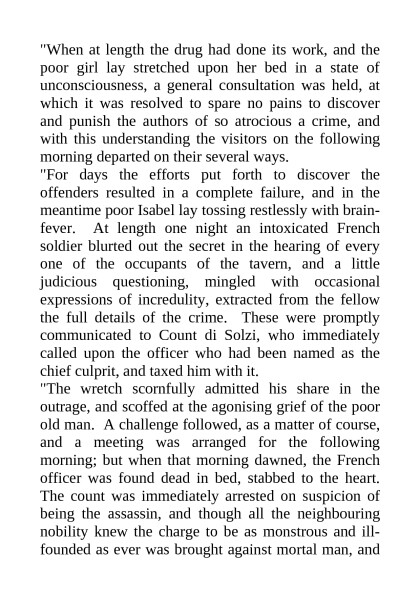 "When at length the drug had done its work, and the poor girl lay stretched upon her bed in a state of unconsciousness, a general consultation was held, at which it was resolved to spare no pains to discover and punish the authors of so atrocious a crime, and with this understanding the visitors on the following morning departed on their several ways.

"For days the efforts put forth to discover the offenders resulted in a complete failure, and in the meantime poor Isabel lay tossing restlessly with brain-fever. At length one night an intoxicated French soldier blurted out the secret in the hearing of every one of the occupants of the tavern, and a little judicious questioning, mingled with occasional expressions of incredulity, extracted from the fellow the full details of the crime. These were promptly communicated to Count di Solzi, who immediately called upon the officer who had been named as the chief culprit, and taxed him with it.

"The wretch scornfully admitted his share in the outrage, and scoffed at the agonising grief of the poor old man. A challenge followed, as a matter of course, and a meeting was arranged for the following morning; but when that morning dawned, the French officer was found dead in bed, stabbed to the heart. The count was immediately arrested on suspicion of being the assassin, and though all the neighbouring nobility knew the charge to be as monstrous and ill-founded as ever was brought against mortal man, and